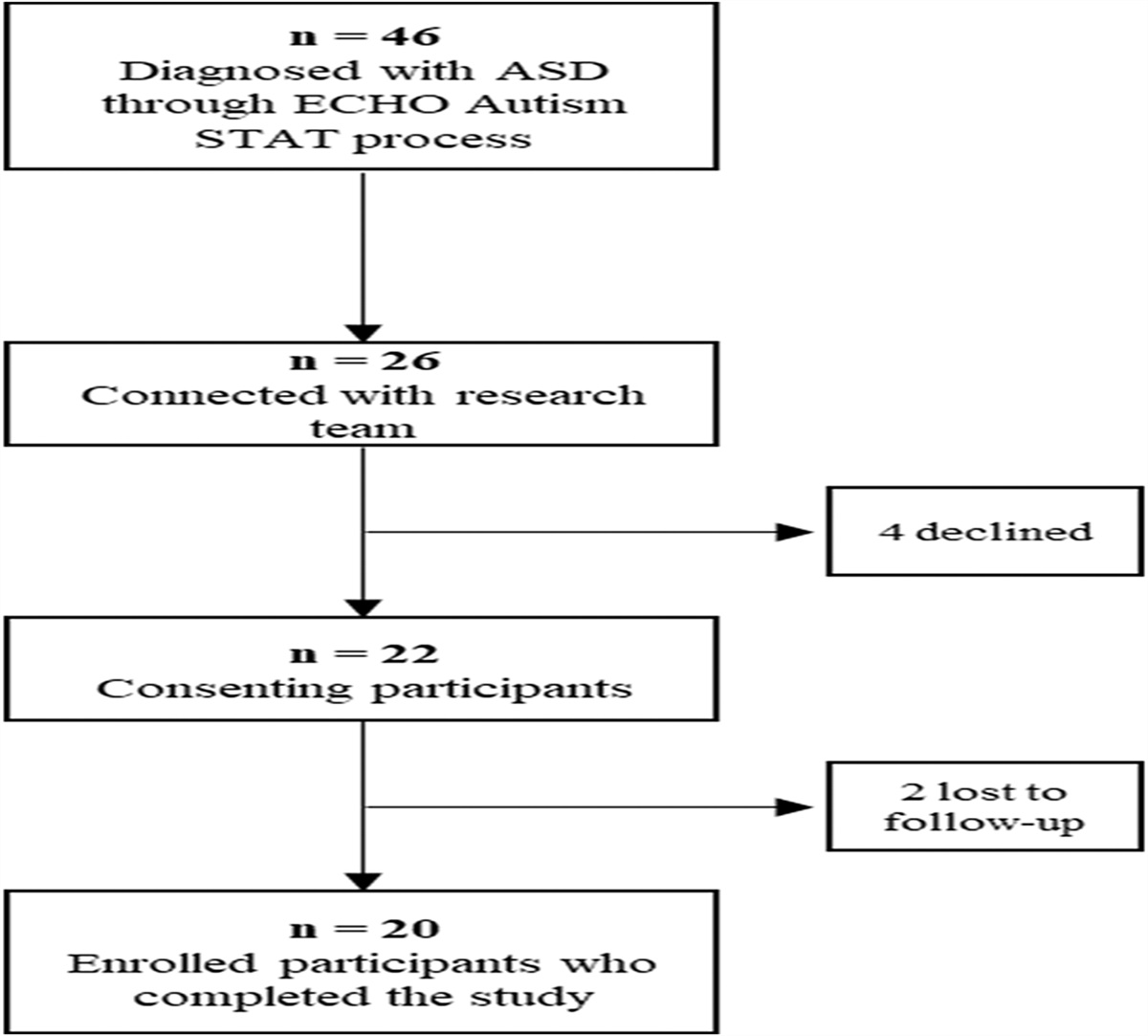 n = 46
Diagnosed with ASD through ECHO Autism STAT process

n = 26
Connected with research team

4 declined

n = 22
Consenting participants

2 lost to follow-up

n = 20
Enrolled participants who completed the study